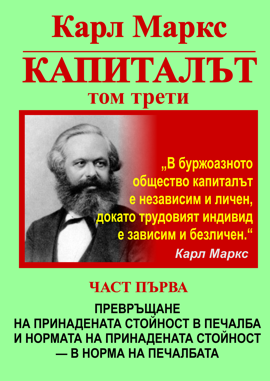 Карл Маркс

КАПИТАЛЪТ

том трети

„В буржоазното общество капиталът е независим и личен, докато трудовият индивид е зависим и безличен.“

Карл Маркс

ЧАСТ ПЪРВА

ПРЕВРЪЩАНЕ
НА ПРИНАДЕНАТА СТОЙНОСТ В ПЕЧАЛБА
И НОРМАТА НА ПРИНАДЕНАТА СТОЙНОСТ
— В НОРМА НА ПЕЧАЛБАТА